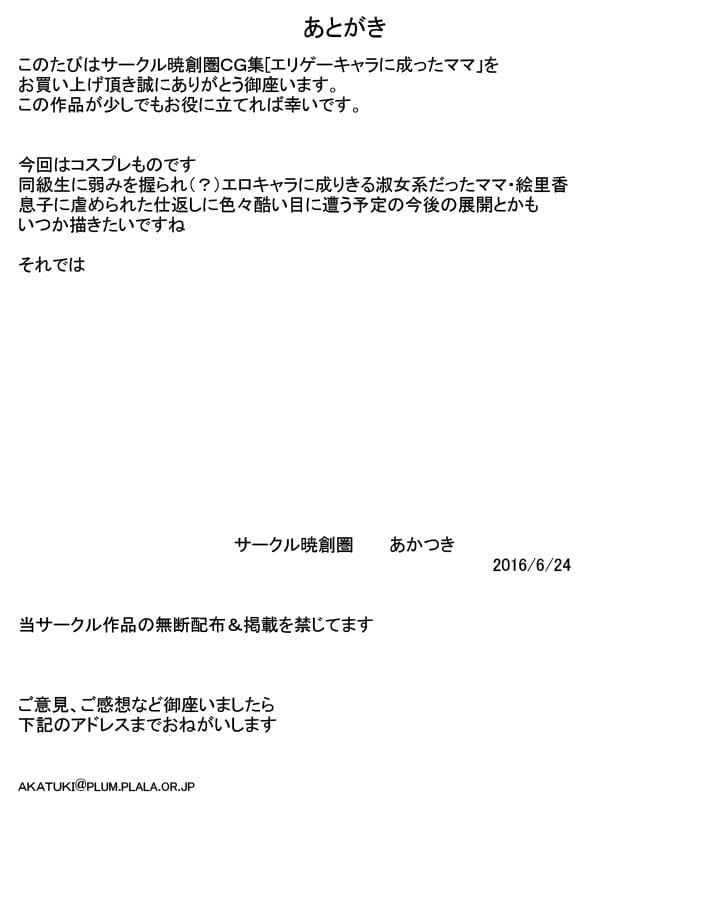 あとがき

このたびはサークル暁創圏CG集[エリゲーキャラに成ったママ」を
お買い上げ頂き誠にありがとう御座います。
この作品が少しでもお役に立てれば幸いです。

今回はコスプレものです
同級生に弱みを握られ（？）エロキャラに成りきる淑女系だったママ・絵里香
息子に虐められた仕返しに色々酷い目に遭う予定の今後の展開とかも
いつか描きたいですね

それでは

サークル暁創圏　　あかつき
2016/6/24

当サークル作品の無断配布＆掲載を禁じてます

ご意見、ご感想など御座いましたら
下記のアドレスまでおねがいします

AKATUKI@PLUM.PLALA.OR.JP